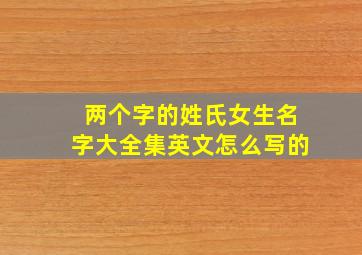 两个字的姓氏女生名字大全集英文怎么写的